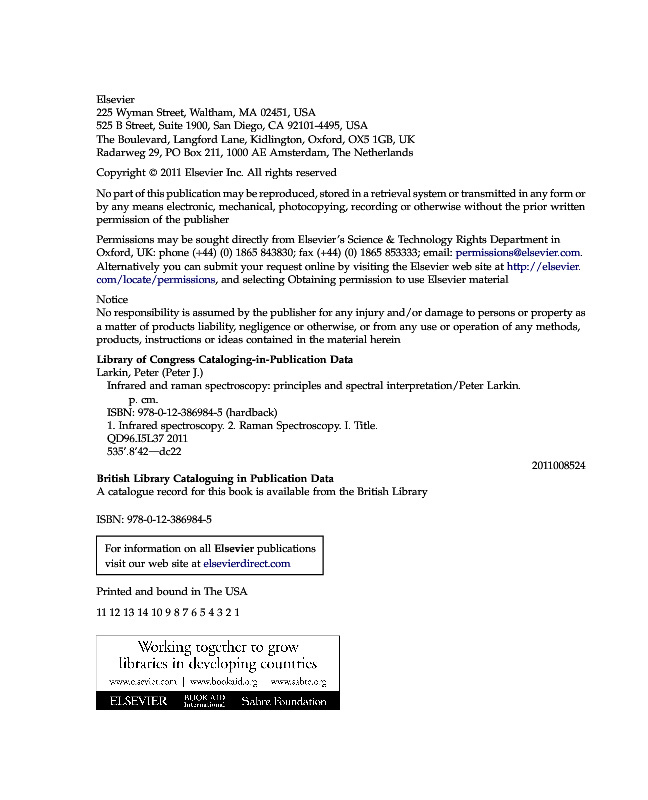 Elsevier
225 Wyman Street, Waltham, MA 02451, USA
525 B Street, Suite 1900, San Diego, CA 92101-4495, USA
The Boulevard, Langford Lane, Kidlington, Oxford, OX5 1GB, UK
Radarweg 29, PO Box 211, 1000 AE Amsterdam, The Netherlands

Copyright © 2011 Elsevier Inc. All rights reserved

No part of this publication may be reproduced, stored in a retrieval system or transmitted in any form or by any means electronic, mechanical, photocopying, recording or otherwise without the prior written permission of the publisher

Permissions may be sought directly from Elsevier's Science & Technology Rights Department in Oxford, UK: phone (+44) (0) 1865 843830; fax (+44) (0) 1865 853333; email: permissions@elsevier.com. Alternatively you can submit your request online by visiting the Elsevier web site at http://elsevier.com/locate/permissions, and selecting Obtaining permission to use Elsevier material

Notice
No responsibility is assumed by the publisher for any injury and/or damage to persons or property as a matter of products liability, negligence or otherwise, or from any use or operation of any methods, products, instructions or ideas contained in the material herein

Library of Congress Cataloging-in-Publication Data
Larkin, Peter (Peter J.)
Infrared and raman spectroscopy: principles and spectral interpretation/Peter Larkin.
p. cm.
ISBN: 978-0-12-386984-5 (hardback)
1. Infrared spectroscopy. 2. Raman Spectroscopy. I. Title.
QD96.I5L37 2011
535'.8'42—dc22
2011008524

British Library Cataloguing in Publication Data
A catalogue record for this book is available from the British Library

ISBN: 978-0-12-386984-5

For information on all Elsevier publications visit our web site at elsevierdirect.com

Printed and bound in The USA

11 12 13 14 10 9 8 7 6 5 4 3 2 1

Working together to grow libraries in developing countries

www.elsevier.com | www.bookaid.org | www.sabre.org

ELSEVIER BOOK AID International Sabre Foundation